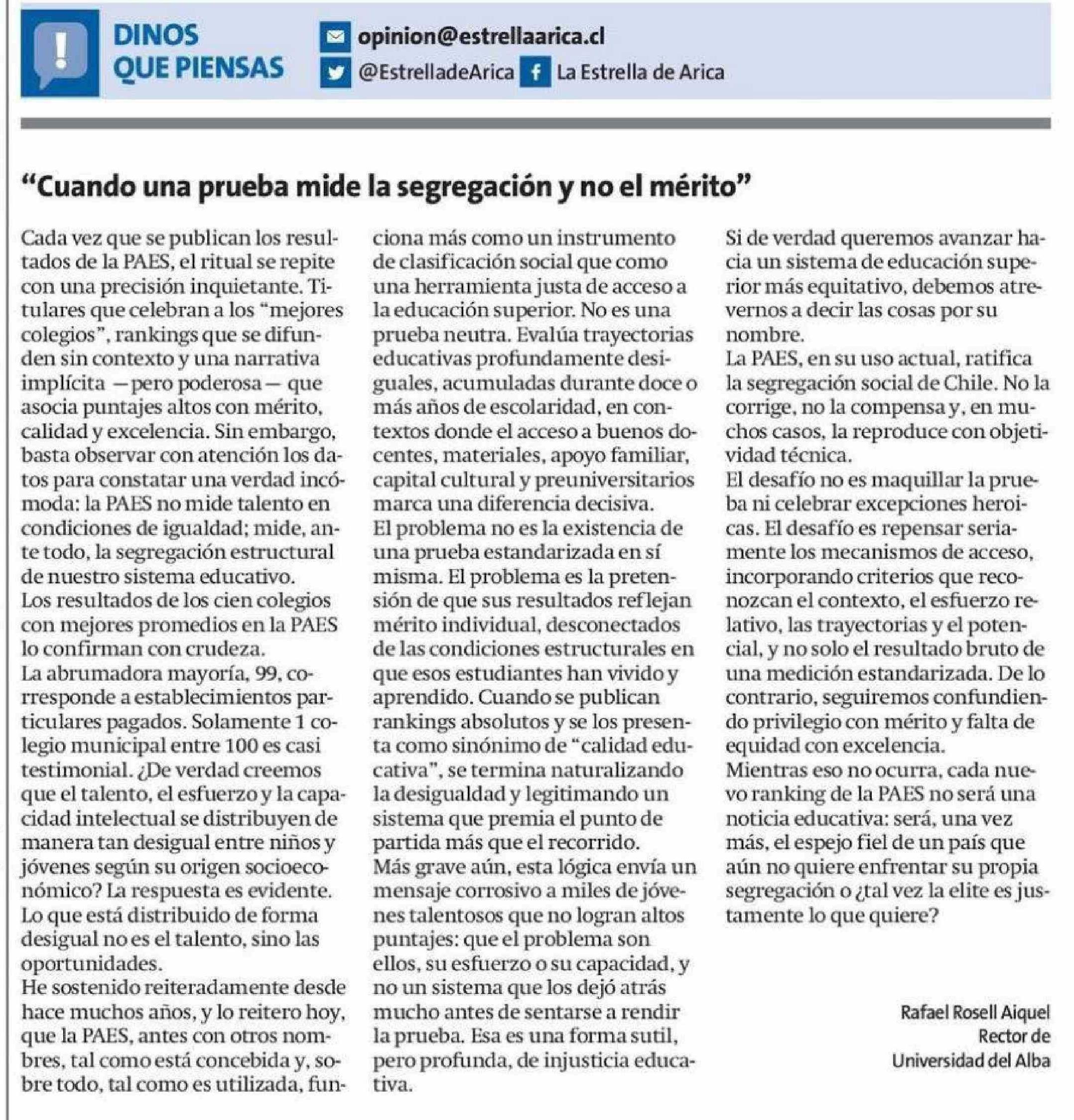 DINOS QUE PIENSAS

opinion@estrellaarica.cl
@EstrelladeArica La Estrella de Arica

"Cuando una prueba mide la segregación y no el mérito"

Cada vez que se publican los resultados de la PAES, el ritual se repite con una precisión inquietante. Titulares que celebran a los "mejores colegios", rankings que se difunden sin contexto y una narrativa implícita —pero poderosa— que asocia puntajes altos con mérito, calidad y excelencia. Sin embargo, basta observar con atención los datos para constatar una verdad incómoda: la PAES no mide talento en condiciones de igualdad; mide, ante todo, la segregación estructural de nuestro sistema educativo.
Los resultados de los cien colegios con mejores promedios en la PAES lo confirman con crudeza.
La abrumadora mayoría, 99, corresponde a establecimientos particulares pagados. Solamente 1 colegio municipal entre 100 es casi testimonial. ¿De verdad creemos que el talento, el esfuerzo y la capacidad intelectual se distribuyen de manera tan desigual entre niños y jóvenes según su origen socioeconómico? La respuesta es evidente. Lo que está distribuido de forma desigual no es el talento, sino las oportunidades.
He sostenido reiteradamente desde hace muchos años, y lo reitero hoy, que la PAES, antes con otros nombres, tal como está concebida y, sobre todo, tal como es utilizada, funciona más como un instrumento de clasificación social que como una herramienta justa de acceso a la educación superior. No es una prueba neutra. Evalúa trayectorias educativas profundamente desiguales, acumuladas durante doce o más años de escolaridad, en contextos donde el acceso a buenos docentes, materiales, apoyo familiar, capital cultural y preuniversitarios marca una diferencia decisiva.
El problema no es la existencia de una prueba estandarizada en sí misma. El problema es la pretensión de que sus resultados reflejan mérito individual, desconectados de las condiciones estructurales en que esos estudiantes han vivido y aprendido. Cuando se publican rankings absolutos y se los presenta como sinónimo de "calidad educativa", se termina naturalizando la desigualdad y legitimando un sistema que premia el punto de partida más que el recorrido.
Más grave aún, esta lógica envía un mensaje corrosivo a miles de jóvenes talentosos que no logran altos puntajes: que el problema son ellos, su esfuerzo o su capacidad, y no un sistema que los dejó atrás mucho antes de sentarse a rendir la prueba. Esa es una forma sutil, pero profunda, de injusticia educativa.
Si de verdad queremos avanzar hacia un sistema de educación superior más equitativo, debemos atrevernos a decir las cosas por su nombre.
La PAES, en su uso actual, ratifica la segregación social de Chile. No la corrige, no la compensa y, en muchos casos, la reproduce con objetividad técnica.
El desafío no es maquillar la prueba ni celebrar excepciones heroicas. El desafío es repensar seriamente los mecanismos de acceso, incorporando criterios que reconozcan el contexto, el esfuerzo relativo, las trayectorias y el potencial, y no solo el resultado bruto de una medición estandarizada. De lo contrario, seguiremos confundiendo privilegio con mérito y falta de equidad con excelencia.
Mientras eso no ocurra, cada nuevo ranking de la PAES no será una noticia educativa: será, una vez más, el espejo fiel de un país que aún no quiere enfrentar su propia segregación o ¿tal vez la elite es justamente lo que quiere?

Rafael Rosell Aiquel
Rector de
Universidad del Alba